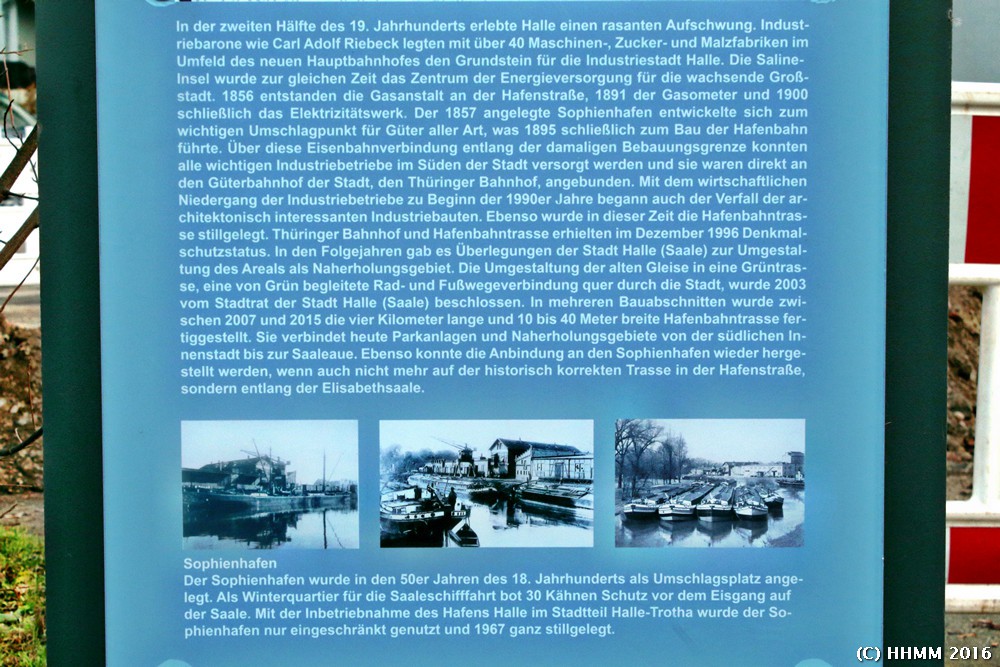 In der zweiten Hälfte des 19. Jahrhunderts erlebte Halle einen rasanten Aufschwung. Industriebarone wie Carl Adolf Riebeck legten mit über 40 Maschinen-, Zucker- und Malzfabriken im Umfeld des neuen Hauptbahnhofes den Grundstein für die Industriestadt Halle. Die Saline-Insel wurde zur gleichen Zeit das Zentrum der Energieversorgung für die wachsende Großstadt. 1856 entstanden die Gasanstalt an der Hafenstraße, 1891 der Gasometer und 1900 schließlich das Elektrizitätswerk. Der 1857 angelegte Sophienhafen entwickelte sich zum wichtigen Umschlagpunkt für Güter aller Art, was 1895 schließlich zum Bau der Hafenbahn führte. Über diese Eisenbahnverbindung entlang der damaligen Bebauungsgrenze konnten alle wichtigen Industriebetriebe im Süden der Stadt versorgt werden und sie waren direkt an den Güterbahnhof der Stadt, den Thüringer Bahnhof, angebunden. Mit dem wirtschaftlichen Niedergang der Industriebetriebe zu Beginn der 1990er Jahre begann auch der Verfall der architektonisch interessanten Industriebauten. Ebenso wurde in dieser Zeit die Hafenbahntrasse stillgelegt. Thüringer Bahnhof und Hafenbahntrasse erhielten im Dezember 1996 Denkmalschutzstatus. In den Folgejahren gab es Überlegungen der Stadt Halle (Saale) zur Umgestaltung des Areals als Naherholungsgebiet. Die Umgestaltung der alten Gleise in eine Grüntrasse, eine von Grün begleitete Rad- und Fußwegeverbindung quer durch die Stadt, wurde 2003 vom Stadtrat der Stadt Halle (Saale) beschlossen. In mehreren Bauabschnitten wurde zwischen 2007 und 2015 die vier Kilometer lange und 10 bis 40 Meter breite Hafenbahntrasse fertiggestellt. Sie verbindet heute Parkanlagen und Naherholungsgebiete von der südlichen Innenstadt bis zur Saaleaue. Ebenso konnte die Anbindung an den Sophienhafen wieder hergestellt werden, wenn auch nicht mehr auf der historisch korrekten Trasse in der Hafenstraße, sondern entlang der Elisabethsaale.

Sophienhafen
Der Sophienhafen wurde in den 50er Jahren des 18. Jahrhunderts als Umschlagsplatz angelegt. Als Winterquartier für die Saaleschifffahrt bot 30 Kähnen Schutz vor dem Eisgang auf der Saale. Mit der Inbetriebnahme des Hafens Halle im Stadtteil Halle-Trotha wurde der Sophienhafen nur eingeschränkt genutzt und 1967 ganz stillgelegt.

(C) HHMM 2016